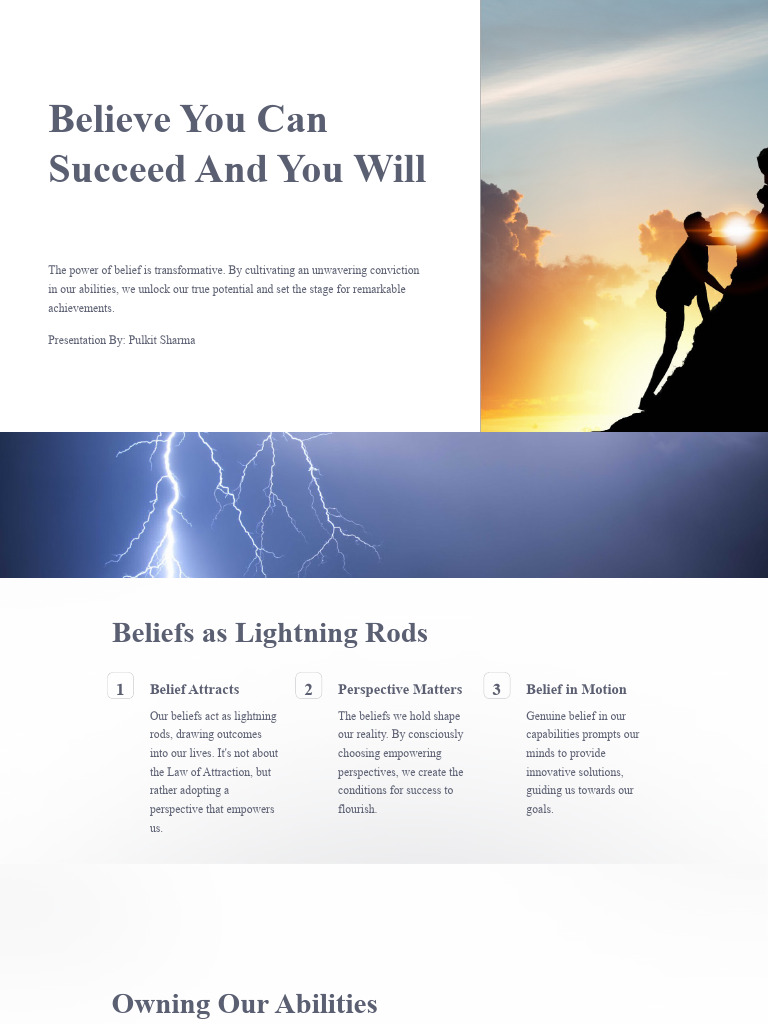 Believe You Can Succeed And You Will

The power of belief is transformative. By cultivating an unwavering conviction in our abilities, we unlock our true potential and set the stage for remarkable achievements.

Presentation By: Pulkit Sharma

Beliefs as Lightning Rods

1

Belief Attracts

Our beliefs act as lightning rods, drawing outcomes into our lives. It's not about the Law of Attraction, but rather adopting a perspective that empowers us.

2

Perspective Matters

The beliefs we hold shape our reality. By consciously choosing empowering perspectives, we create the conditions for success to flourish.

3

Belief in Motion

Genuine belief in our capabilities prompts our minds to provide innovative solutions, guiding us towards our goals.

Owning Our Abilities